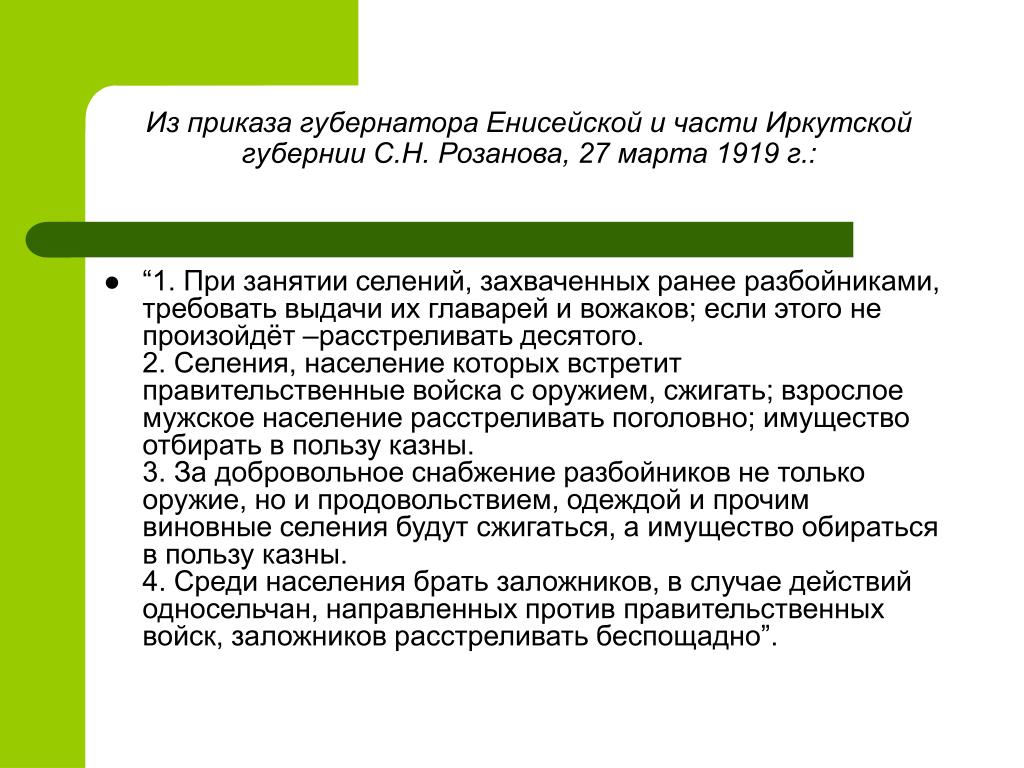 Из приказа губернатора Енисейской и части Иркутской губернии С.Н. Розанова, 27 марта 1919 г.:

“1. При занятии селений, захваченных ранее разбойниками, требовать выдачи их главарей и вожаков; если этого не произойдёт –расстреливать десятого.
2. Селения, население которых встретит правительственные войска с оружием, сжигать; взрослое мужское население расстреливать поголовно; имущество отбирать в пользу казны.
3. За добровольное снабжение разбойников не только оружие, но и продовольствием, одеждой и прочим виновные селения будут сжигаться, а имущество обираться в пользу казны.
4. Среди населения брать заложников, в случае действий односельчан, направленных против правительственных войск, заложников расстреливать беспощадно”.